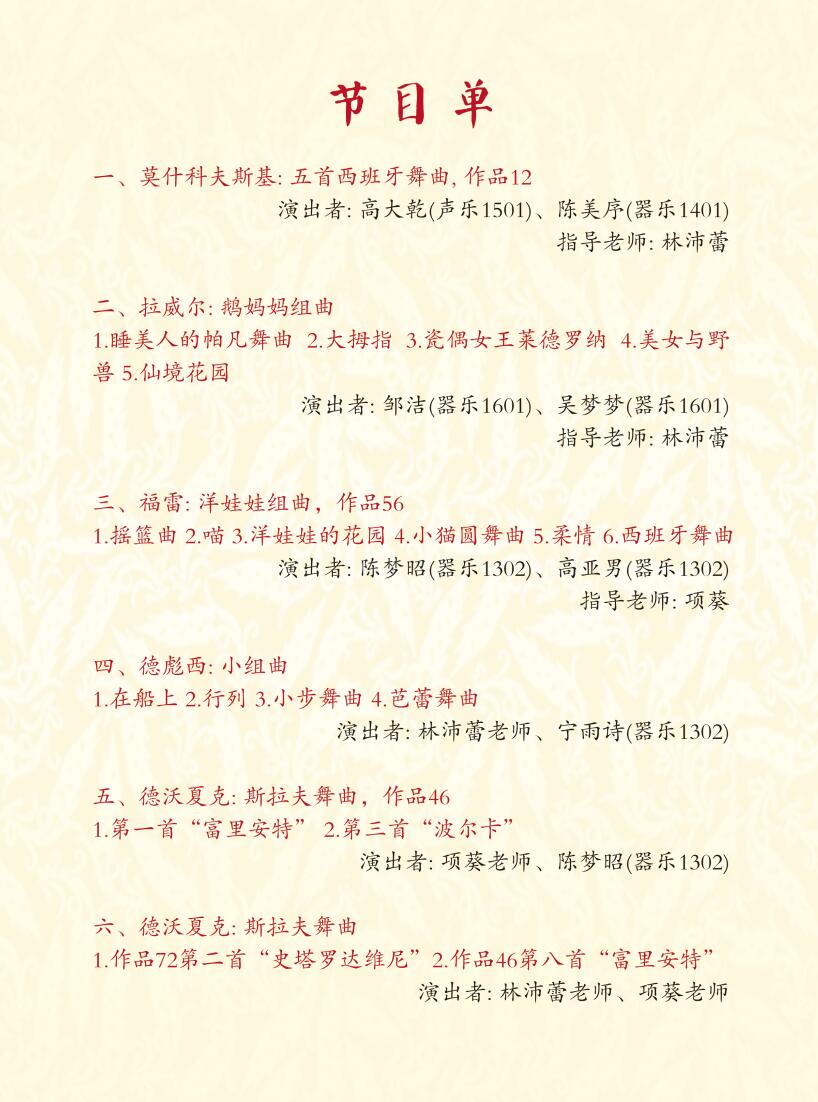 节目单

一、莫什科夫斯基: 五首西班牙舞曲, 作品12
演出者: 高大乾(声乐1501)、陈美序(器乐1401)
指导老师: 林沛蕾

二、拉威尔: 鹅妈妈组曲
1.睡美人的帕凡舞曲 2.大拇指 3.瓷偶女王莱德罗纳 4.美女与野兽 5.仙境花园
演出者: 邹洁(器乐1601)、吴梦梦(器乐1601)
指导老师: 林沛蕾

三、福雷: 洋娃娃组曲，作品56
1.摇篮曲 2.喵 3.洋娃娃的花园 4.小猫圆舞曲 5.柔情 6.西班牙舞曲
演出者: 陈梦昭(器乐1302)、高亚男(器乐1302)
指导老师: 项葵

四、德彪西: 小组曲
1.在船上 2.行列 3.小步舞曲 4.芭蕾舞曲
演出者: 林沛蕾老师、宁雨诗(器乐1302)

五、德沃夏克: 斯拉夫舞曲，作品46
1.第一首“富里安特” 2.第三首“波尔卡”
演出者: 项葵老师、陈梦昭(器乐1302)

六、德沃夏克: 斯拉夫舞曲
1.作品72第二首“史塔罗达维尼”2.作品46第八首“富里安特”
演出者: 林沛蕾老师、项葵老师